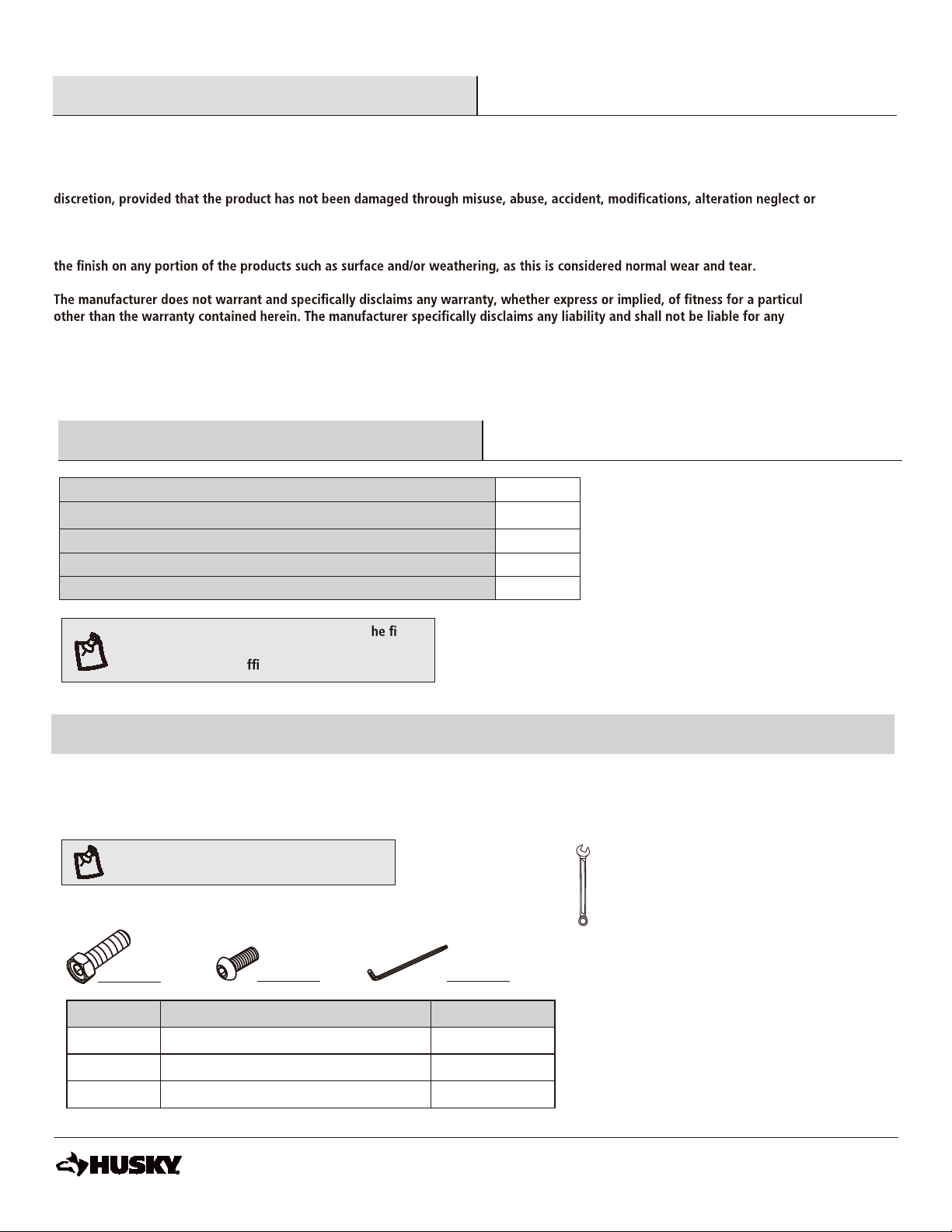 discretion, provided that the product has not been damaged through misuse, abuse, accident, modifications, alteration neglect or

the finish on any portion of the products such as surface and/or weathering, as this is considered normal wear and tear.

The manufacturer does not warrant and specifically disclaims any warranty, whether express or implied, of fitness for a particul other than the warranty contained herein. The manufacturer specifically disclaims any liability and shall not be liable for any

he fi

ffi

HUSKY